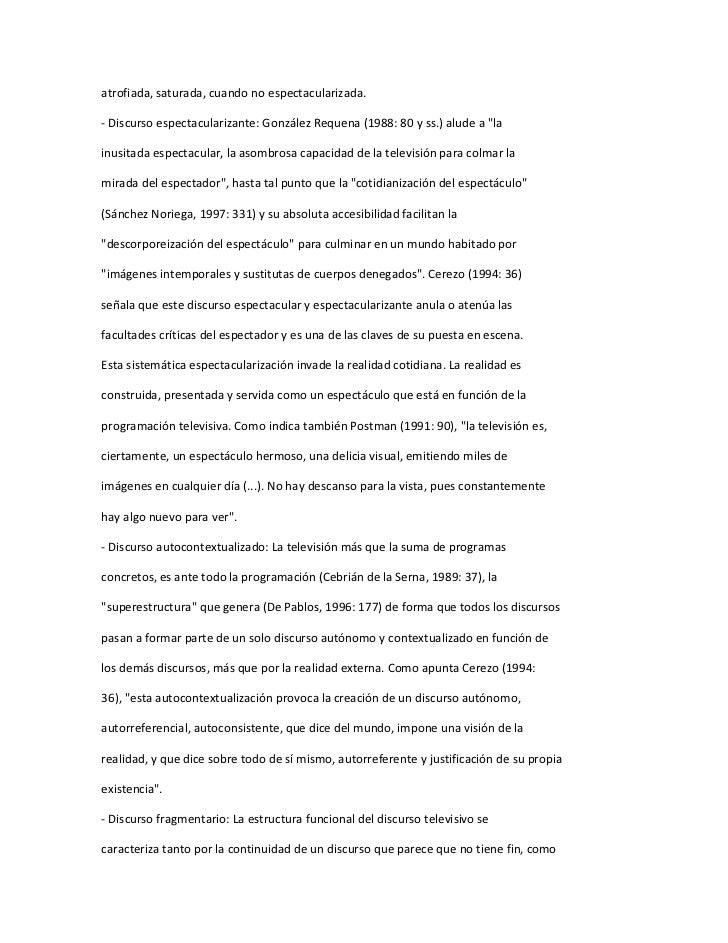 atrofiada, saturada, cuando no espectacularizada.

- Discurso espectacularizante: González Requena (1988: 80 y ss.) alude a "la inusitada espectacular, la asombrosa capacidad de la televisión para colmar la mirada del espectador", hasta tal punto que la "cotidianización del espectáculo" (Sánchez Noriega, 1997: 331) y su absoluta accesibilidad facilitan la "descorporeización del espectáculo" para culminar en un mundo habitado por "imágenes intemporales y sustitutas de cuerpos denegados". Cerezo (1994: 36) señala que este discurso espectacular y espectacularizante anula o atenúa las facultades críticas del espectador y es una de las claves de su puesta en escena.

Esta sistemática espectacularización invade la realidad cotidiana. La realidad es construida, presentada y servida como un espectáculo que está en función de la programación televisiva. Como indica también Postman (1991: 90), "la televisión es, ciertamente, un espectáculo hermoso, una delicia visual, emitiendo miles de imágenes en cualquier día (...). No hay descanso para la vista, pues constantemente hay algo nuevo para ver".

- Discurso autocontextualizado: La televisión más que la suma de programas concretos, es ante todo la programación (Cebrián de la Serna, 1989: 37), la "superestructura" que genera (De Pablos, 1996: 177) de forma que todos los discursos pasan a formar parte de un solo discurso autónomo y contextualizado en función de los demás discursos, más que por la realidad externa. Como apunta Cerezo (1994: 36), "esta autocontextualización provoca la creación de un discurso autónomo, autorreferencial, autoconsistente, que dice del mundo, impone una visión de la realidad, y que dice sobre todo de sí mismo, autorreferente y justificación de su propia existencia".

- Discurso fragmentario: La estructura funcional del discurso televisivo se caracteriza tanto por la continuidad de un discurso que parece que no tiene fin, como